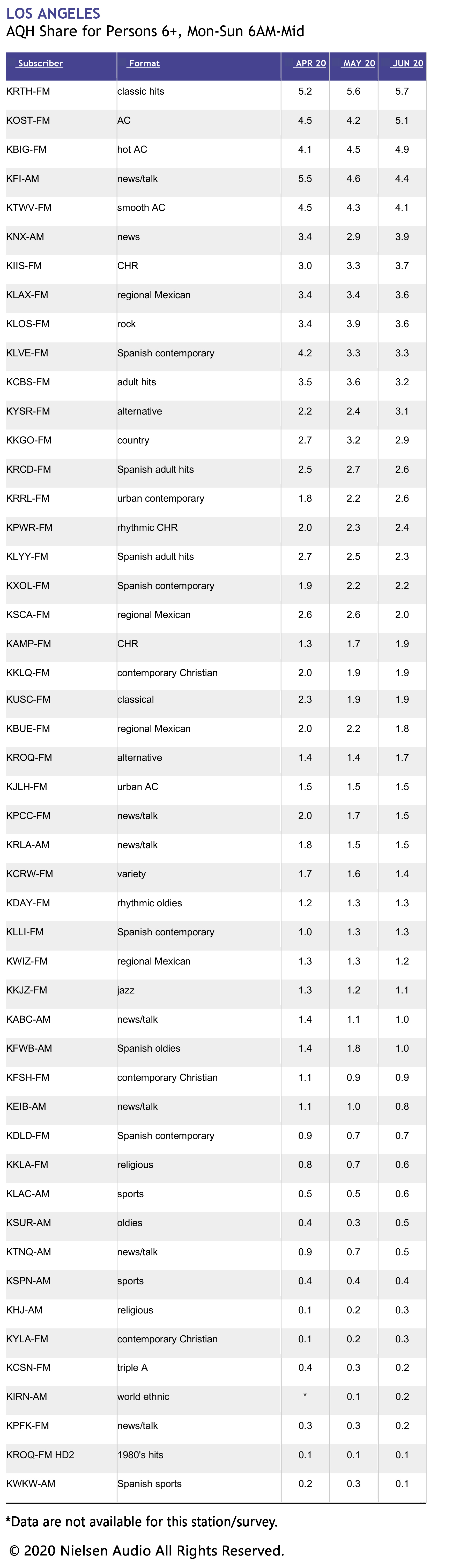 LOS ANGELES
AQH Share for Persons 6+, Mon-Sun 6AM-Mid

| Subscriber | Format | APR 20 | MAY 20 | JUN 20 |
|---|---|---|---|---|
| KRTH-FM | classic hits | 5.2 | 5.6 | 5.7 |
| KOST-FM | AC | 4.5 | 4.2 | 5.1 |
| KBIG-FM | hot AC | 4.1 | 4.5 | 4.9 |
| KFI-AM | news/talk | 5.5 | 4.6 | 4.4 |
| KTWV-FM | smooth AC | 4.5 | 4.3 | 4.1 |
| KNX-AM | news | 3.4 | 2.9 | 3.9 |
| KIIS-FM | CHR | 3.0 | 3.3 | 3.7 |
| KLAX-FM | regional Mexican | 3.4 | 3.4 | 3.6 |
| KLOS-FM | rock | 3.4 | 3.9 | 3.6 |
| KLVE-FM | Spanish contemporary | 4.2 | 3.3 | 3.3 |
| KCBS-FM | adult hits | 3.5 | 3.6 | 3.2 |
| KYSR-FM | alternative | 2.2 | 2.4 | 3.1 |
| KKGO-FM | country | 2.7 | 3.2 | 2.9 |
| KRCD-FM | Spanish adult hits | 2.5 | 2.7 | 2.6 |
| KRRL-FM | urban contemporary | 1.8 | 2.2 | 2.6 |
| KPWR-FM | rhythmic CHR | 2.0 | 2.3 | 2.4 |
| KLYY-FM | Spanish adult hits | 2.7 | 2.5 | 2.3 |
| KXOL-FM | Spanish contemporary | 1.9 | 2.2 | 2.2 |
| KSCA-FM | regional Mexican | 2.6 | 2.6 | 2.0 |
| KAMP-FM | CHR | 1.3 | 1.7 | 1.9 |
| KKLQ-FM | contemporary Christian | 2.0 | 1.9 | 1.9 |
| KUSC-FM | classical | 2.3 | 1.9 | 1.9 |
| KBUE-FM | regional Mexican | 2.0 | 2.2 | 1.8 |
| KROQ-FM | alternative | 1.4 | 1.4 | 1.7 |
| KJLH-FM | urban AC | 1.5 | 1.5 | 1.5 |
| KPCC-FM | news/talk | 2.0 | 1.7 | 1.5 |
| KRLA-AM | news/talk | 1.8 | 1.5 | 1.5 |
| KCRW-FM | variety | 1.7 | 1.6 | 1.4 |
| KDAY-FM | rhythmic oldies | 1.2 | 1.3 | 1.3 |
| KLLI-FM | Spanish contemporary | 1.0 | 1.3 | 1.3 |
| KWIZ-FM | regional Mexican | 1.3 | 1.3 | 1.2 |
| KKJZ-FM | jazz | 1.3 | 1.2 | 1.1 |
| KABC-AM | news/talk | 1.4 | 1.1 | 1.0 |
| KFWB-AM | Spanish oldies | 1.4 | 1.8 | 1.0 |
| KFSH-FM | contemporary Christian | 1.1 | 0.9 | 0.9 |
| KEIB-AM | news/talk | 1.1 | 1.0 | 0.8 |
| KDLD-FM | Spanish contemporary | 0.9 | 0.7 | 0.7 |
| KKLA-FM | religious | 0.8 | 0.7 | 0.6 |
| KLAC-AM | sports | 0.5 | 0.5 | 0.6 |
| KSUR-AM | oldies | 0.4 | 0.3 | 0.5 |
| KTNQ-AM | news/talk | 0.9 | 0.7 | 0.5 |
| KSPN-AM | sports | 0.4 | 0.4 | 0.4 |
| KHJ-AM | religious | 0.1 | 0.2 | 0.3 |
| KYLA-FM | contemporary Christian | 0.1 | 0.2 | 0.3 |
| KCSN-FM | triple A | 0.4 | 0.3 | 0.2 |
| KIRN-AM | world ethnic | * | 0.1 | 0.2 |
| KPFK-FM | news/talk | 0.3 | 0.3 | 0.2 |
| KROQ-FM HD2 | 1980's hits | 0.1 | 0.1 | 0.1 |
| KWKW-AM | Spanish sports | 0.2 | 0.3 | 0.1 |

*Data are not available for this station/survey.

© 2020 Nielsen Audio All Rights Reserved.